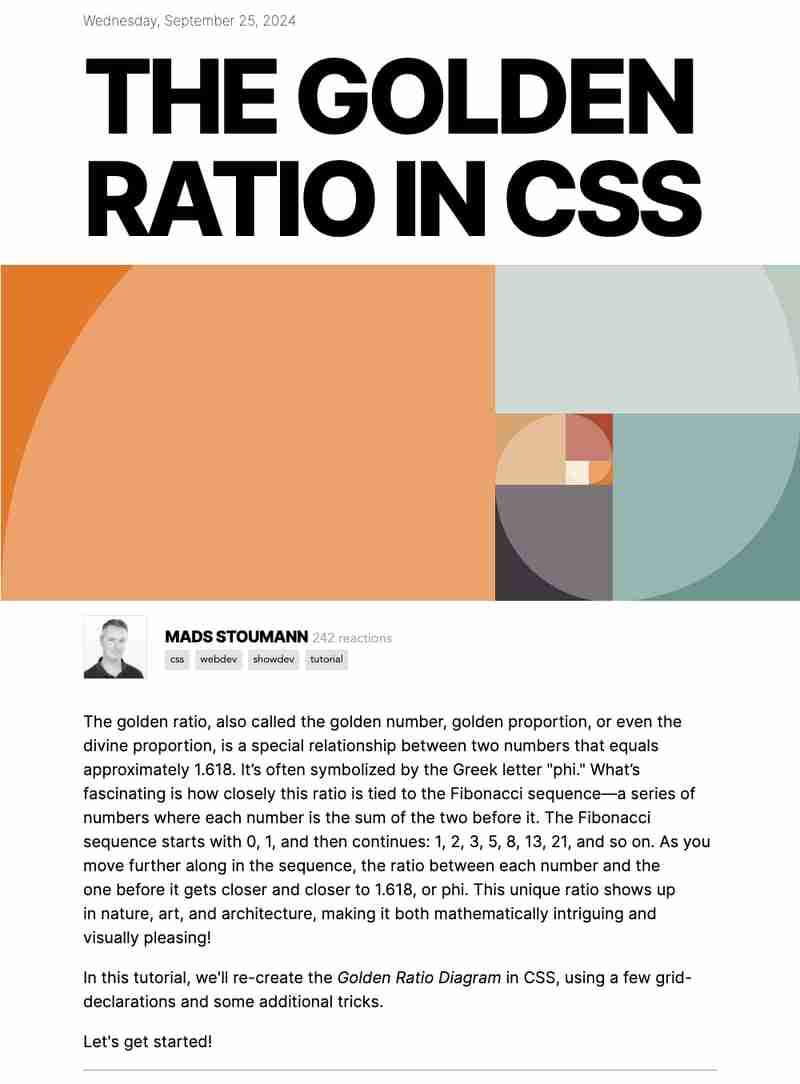 Wednesday, September 25, 2024

THE GOLDEN RATIO IN CSS

MADS STOUMANN 242 reactions

css webdev showdev tutorial

The golden ratio, also called the golden number, golden proportion, or even the divine proportion, is a special relationship between two numbers that equals approximately 1.618. It's often symbolized by the Greek letter "phi." What's fascinating is how closely this ratio is tied to the Fibonacci sequence—a series of numbers where each number is the sum of the two before it. The Fibonacci sequence starts with 0, 1, and then continues: 1, 2, 3, 5, 8, 13, 21, and so on. As you move further along in the sequence, the ratio between each number and the one before it gets closer and closer to 1.618, or phi. This unique ratio shows up in nature, art, and architecture, making it both mathematically intriguing and visually pleasing!

In this tutorial, we'll re-create the Golden Ratio Diagram in CSS, using a few grid-declarations and some additional tricks.

Let's get started!